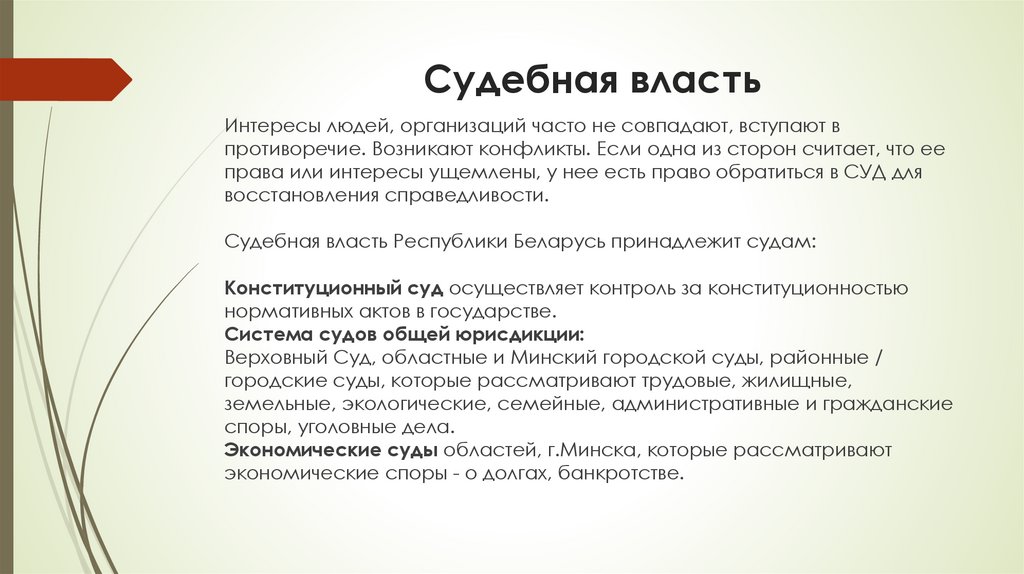 Судебная власть

Интересы людей, организаций часто не совпадают, вступают в противоречие. Возникают конфликты. Если одна из сторон считает, что ее права или интересы ущемлены, у нее есть право обратиться в СУД для восстановления справедливости.

Судебная власть Республики Беларусь принадлежит судам:

Конституционный суд осуществляет контроль за конституционностью нормативных актов в государстве.
Система судов общей юрисдикции:
Верховный Суд, областные и Минский городской суды, районные / городские суды, которые рассматривают трудовые, жилищные, земельные, экологические, семейные, административные и гражданские споры, уголовные дела.
Экономические суды областей, г.Минска, которые рассматривают экономические споры - о долгах, банкротстве.